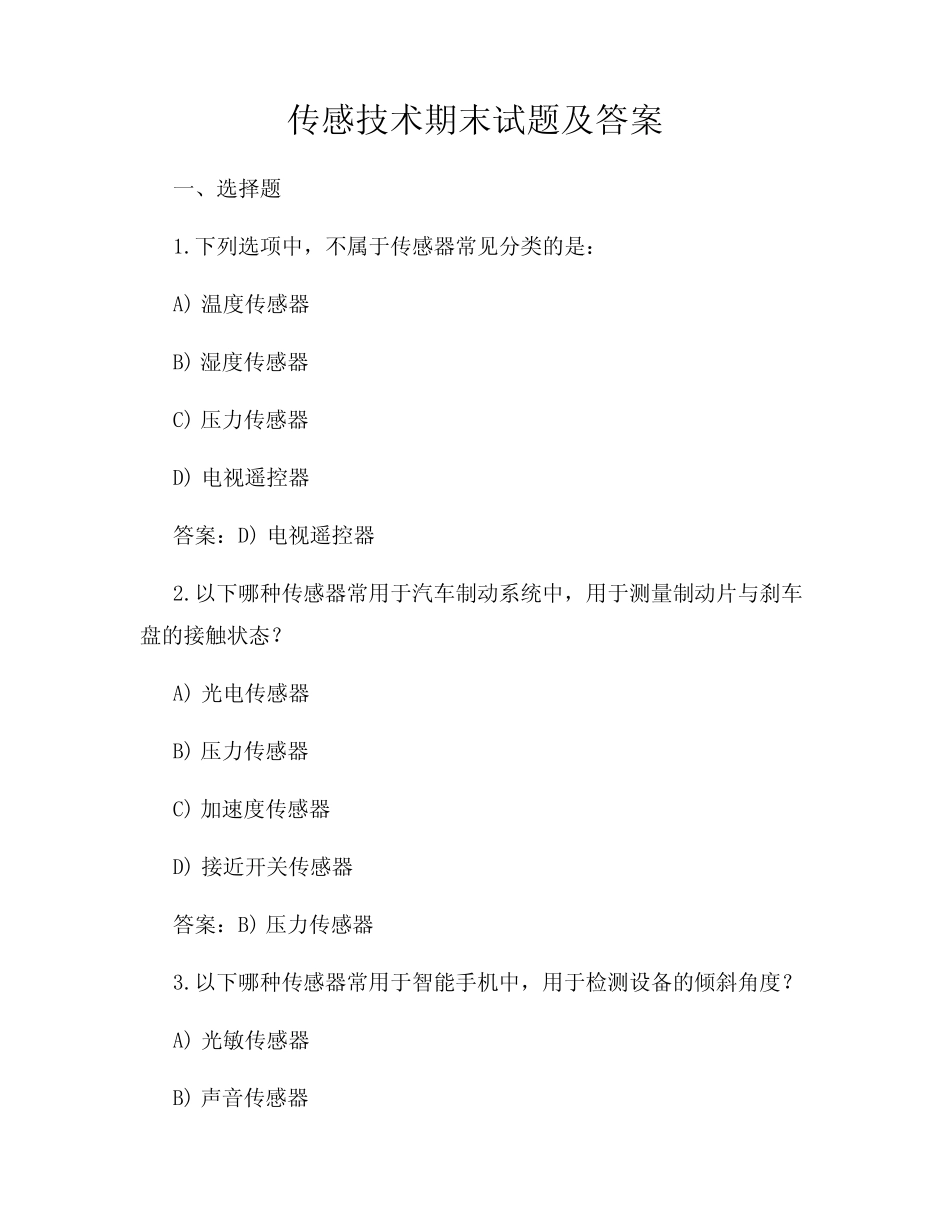 传感技术期末试题及答案

一、选择题

1.下列选项中，不属于传感器常见分类的是：

A) 温度传感器

B) 湿度传感器

C) 压力传感器

D) 电视遥控器

答案：D) 电视遥控器

2.以下哪种传感器常用于汽车制动系统中，用于测量制动片与刹车盘的接触状态？

A) 光电传感器

B) 压力传感器

C) 加速度传感器

D) 接近开关传感器

答案：B) 压力传感器

3.以下哪种传感器常用于智能手机中，用于检测设备的倾斜角度？

A) 光敏传感器

B) 声音传感器